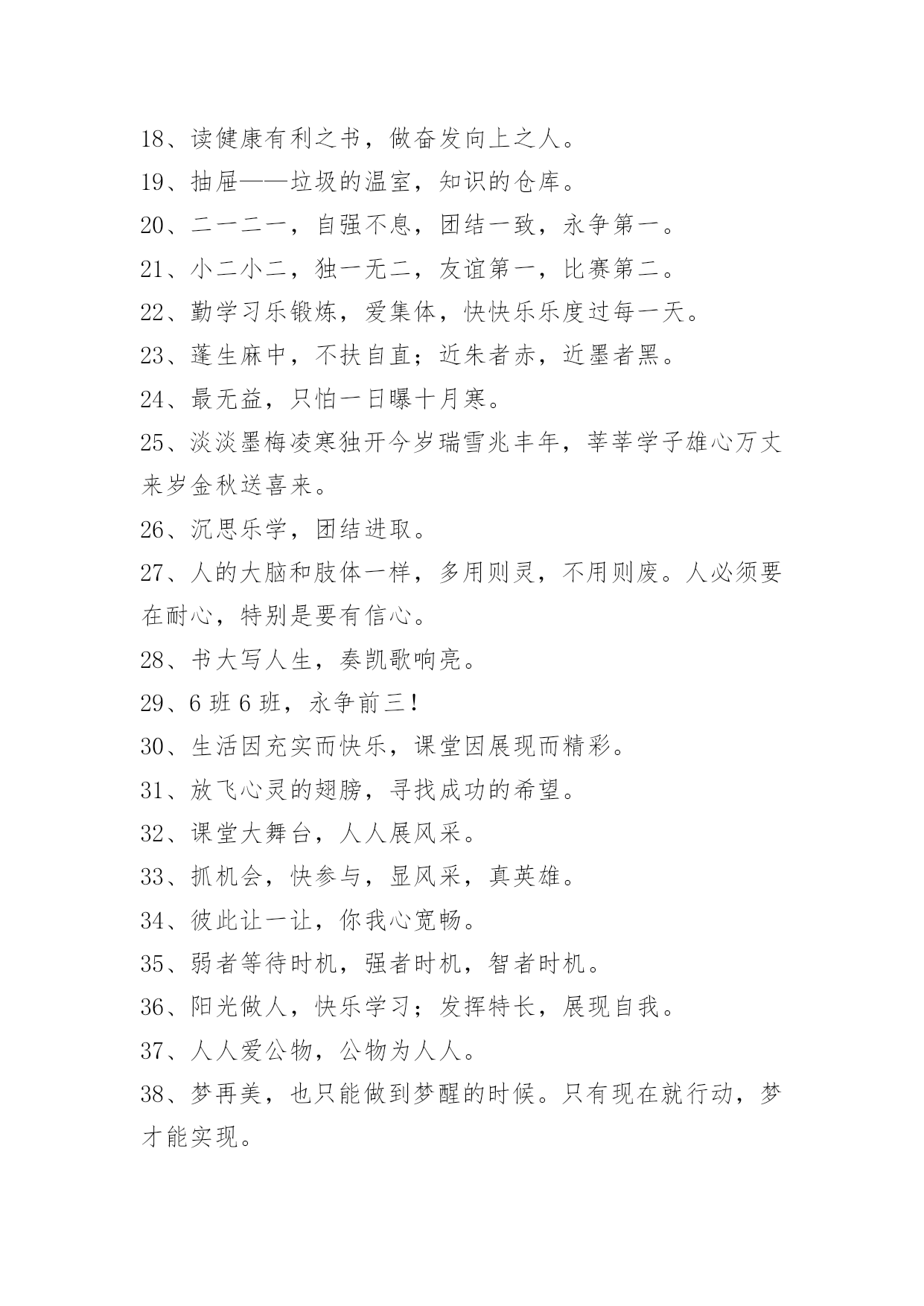 18、读健康有利之书，做奋发向上之人。

19、抽屉——垃圾的温室，知识的仓库。

20、二一二一，自强不息，团结一致，永争第一。

21、小二小二，独一无二，友谊第一，比赛第二。

22、勤学习乐锻炼，爱集体，快快乐乐度过每一天。

23、蓬生麻中，不扶自直；近朱者赤，近墨者黑。

24、最无益，只怕一日曝十月寒。

25、淡淡墨梅凌寒独开今岁瑞雪兆丰年，莘莘学子雄心万丈来岁金秋送喜来。

26、沉思乐学，团结进取。

27、人的大脑和肢体一样，多用则灵，不用则废。人必须要在耐心，特别是要有信心。

28、书大写人生，奏凯歌响亮。

29、6 班 6 班，永争前三!

30、生活因充实而快乐，课堂因展现而精彩。

31、放飞心灵的翅膀，寻找成功的希望。

32、课堂大舞台，人人展风采。

33、抓机会，快参与，显风采，真英雄。

34、彼此让一让，你我心宽畅。

35、弱者等待时机，强者时机，智者时机。

36、阳光做人，快乐学习；发挥特长，展现自我。

37、人人爱公物，公物为人人。

38、梦再美，也只能做到梦醒的时候。只有现在就行动，梦才能实现。